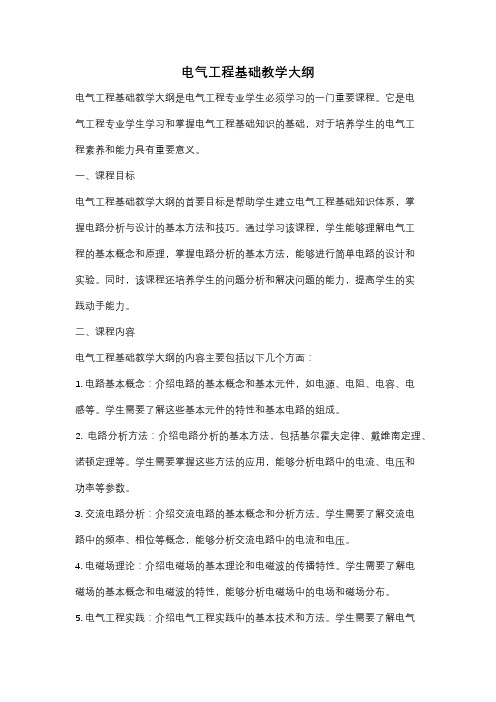 电气工程基础教学大纲

电气工程基础教学大纲是电气工程专业学生必须学习的一门重要课程。它是电气工程专业学生学习和掌握电气工程基础知识的基础，对于培养学生的电气工程素养和能力具有重要意义。

一、课程目标

电气工程基础教学大纲的首要目标是帮助学生建立电气工程基础知识体系，掌握电路分析与设计的基本方法和技巧。通过学习该课程，学生能够理解电气工程的基本概念和原理，掌握电路分析的基本方法，能够进行简单电路的设计和实验。同时，该课程还培养学生的问题分析和解决问题的能力，提高学生的实践动手能力。

二、课程内容

电气工程基础教学大纲的内容主要包括以下几个方面：

1. 电路基本概念：介绍电路的基本概念和基本元件，如电源、电阻、电容、电感等。学生需要了解这些基本元件的特性和基本电路的组成。

2. 电路分析方法：介绍电路分析的基本方法，包括基尔霍夫定律、戴维南定理、诺顿定理等。学生需要掌握这些方法的应用，能够分析电路中的电流、电压和功率等参数。

3. 交流电路分析：介绍交流电路的基本概念和分析方法。学生需要了解交流电路中的频率、相位等概念，能够分析交流电路中的电流和电压。

4. 电磁场理论：介绍电磁场的基本理论和电磁波的传播特性。学生需要了解电磁场的基本概念和电磁波的特性，能够分析电磁场中的电场和磁场分布。

5. 电气工程实践：介绍电气工程实践中的基本技术和方法。学生需要了解电气